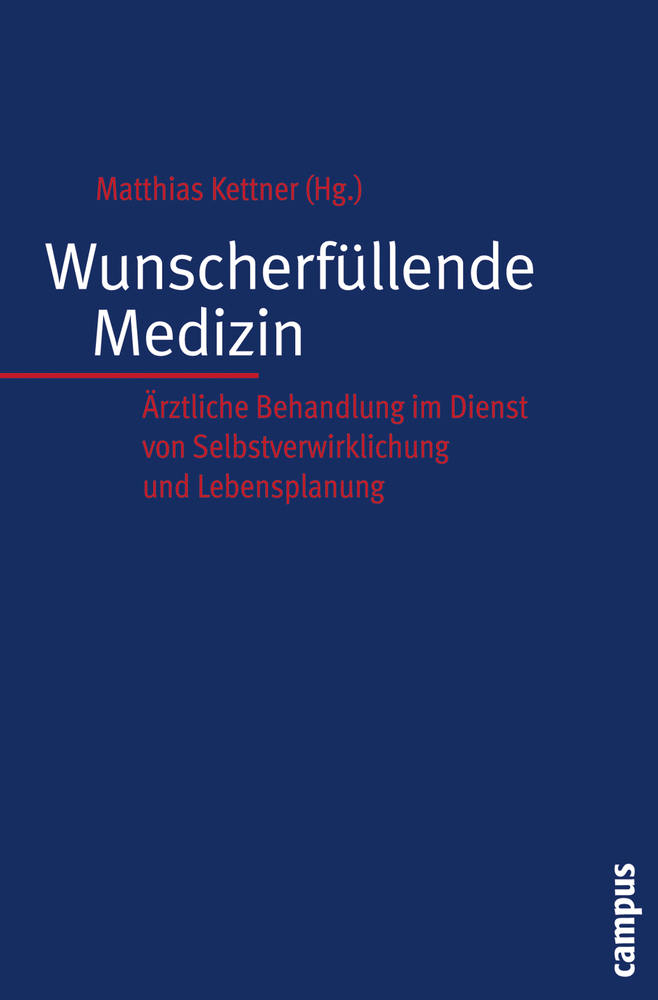 Matthias Kettner (Hg.)

Wunscherfüllende Medizin

Ärztliche Behandlung im Dienst von Selbstverwirklichung und Lebensplanung

campus